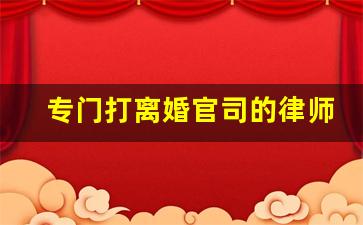 专门打离婚官司的律师